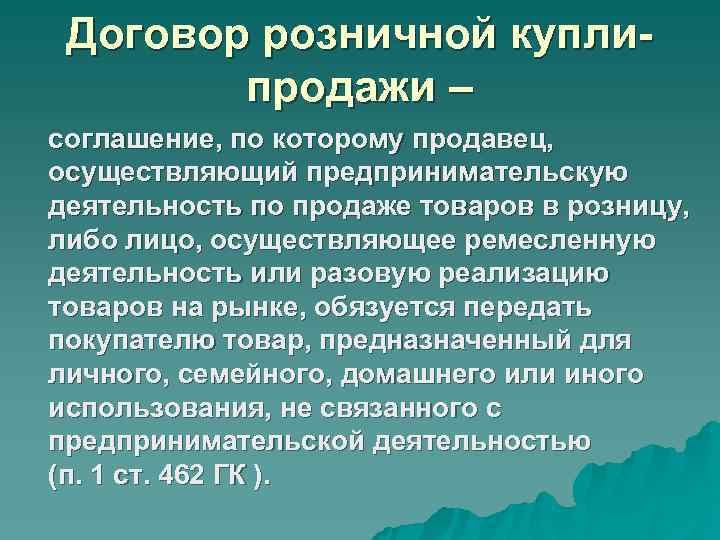 Договор розничной купли-продажи –

соглашение, по которому продавец, осуществляющий предпринимательскую деятельность по продаже товаров в розницу, либо лицо, осуществляющее ремесленную деятельность или разовую реализацию товаров на рынке, обязуется передать покупателю товар, предназначенный для личного, семейного, домашнего или иного использования, не связанного с предпринимательской деятельностью (п. 1 ст. 462 ГК ).